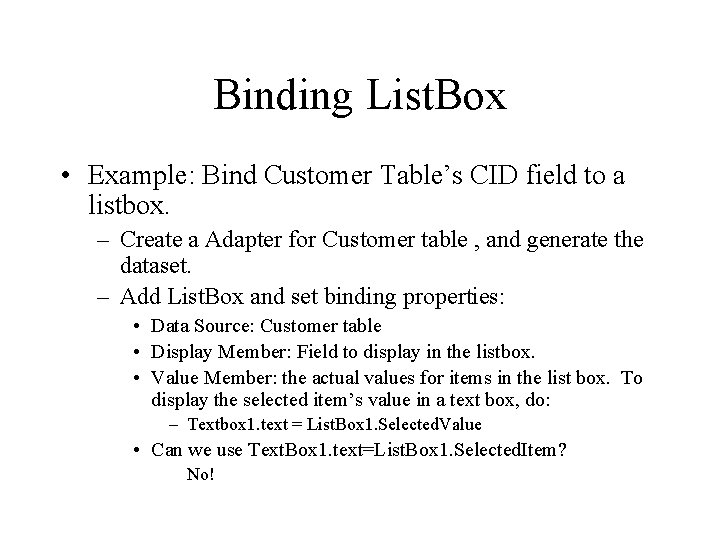 Binding ListBox

• Example: Bind Customer Table's CID field to a listbox.

– Create a Adapter for Customer table , and generate the dataset.

– Add ListBox and set binding properties:

• Data Source: Customer table

• Display Member: Field to display in the listbox.

• Value Member: the actual values for items in the list box. To display the selected item's value in a text box, do:

– Textbox1.text = ListBox1.SelectedValue

• Can we use TextBox1.text=ListBox1.SelectedItem?

No!